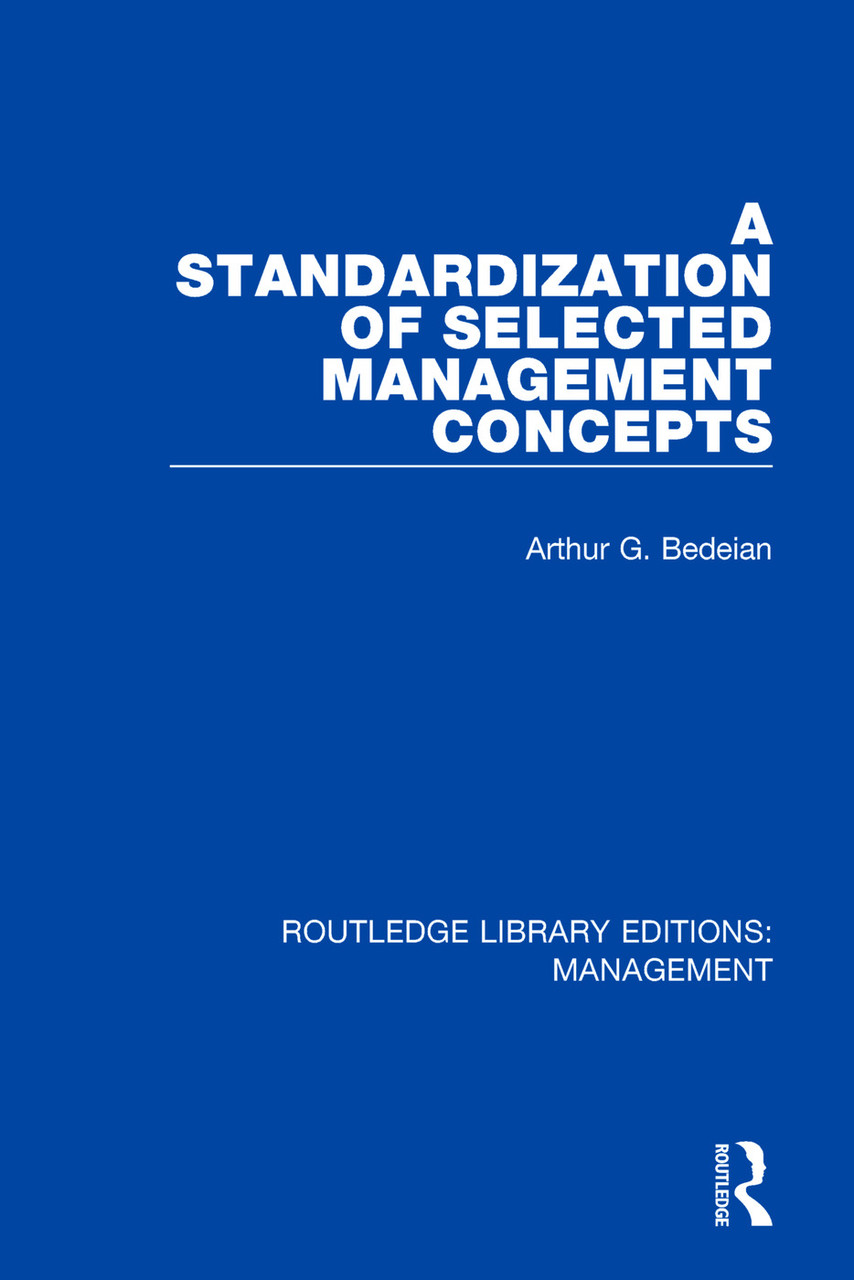 A STANDARDIZATION OF SELECTED MANAGEMENT CONCEPTS

Arthur G. Bedeian

ROUTLEDGE LIBRARY EDITIONS: MANAGEMENT

ROUTLEDGE